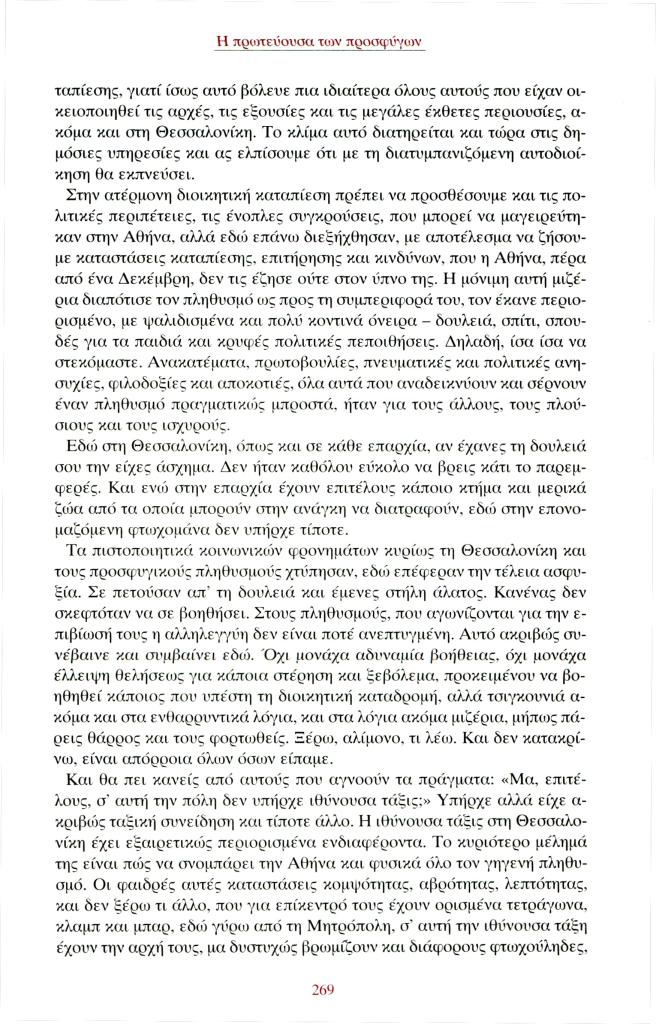 Η πρωτεύουσα των προσφύγων

ταπίεσης, γιατί ίσως αυτό βόλευε πια ιδιαίτερα όλους αυτούς που είχαν οικειοποιηθεί τις αρχές, τις εξουσίες και τις μεγάλες έκθετες περιουσίες, ακόμα και στη Θεσσαλονίκη. Το κλίμα αυτό διατηρείται και τώρα στις δημόσιες υπηρεσίες και ας ελπίσουμε ότι με τη διατυμπανιζόμενη αυτοδιοίκηση θα εκπνεύσει.

Στην ατέρμονη διοικητική καταπίεση πρέπει να προσθέσουμε και τις πολιτικές περιπέτειες, τις ένοπλες συγκρούσεις, που μπορεί να μαγειρεύτηκαν στην Αθήνα, αλλά εδώ επάνω διεξήχθησαν, με αποτέλεσμα να ζήσουμε καταστάσεις καταπίεσης, επιτήρησης και κινδύνων, που η Αθήνα, πέρα από ένα Δεκέμβρη, δεν τις έζησε ούτε στον ύπνο της. Η μόνιμη αυτή μιζέρια διαπότισε τον πληθυσμό ως προς τη συμπεριφορά του, τον έκανε περιορισμένο, με ψαλιδισμένα και πολύ κοντινά όνειρα – δουλειά, σπίτι, σπουδές για τα παιδιά και κρυφές πολιτικές πεποιθήσεις. Δηλαδή, ίσα ίσα να στεκόμαστε. Ανακατέματα, πρωτοβουλίες, πνευματικές και πολιτικές ανησυχίες, φιλοδοξίες και αποκοτιές, όλα αυτά που αναδεικνύουν και σέρνουν έναν πληθυσμό πραγματικώς μπροστά, ήταν για τους άλλους, τους πλούσιους και τους ισχυρούς.

Εδώ στη Θεσσαλονίκη, όπως και σε κάθε επαρχία, αν έχανες τη δουλειά σου την είχες άσχημα. Δεν ήταν καθόλου εύκολο να βρεις κάτι το παρεμφερές. Και ενώ στην επαρχία έχουν επιτέλους κάποιο κτήμα και μερικά ζώα από τα οποία μπορούν στην ανάγκη να διατραφούν, εδώ στην επονομαζόμενη φτωχομάνα δεν υπήρχε τίποτε.

Τα πιστοποιητικά κοινωνικών φρονημάτων κυρίως τη Θεσσαλονίκη και τους προσφυγικούς πληθυσμούς χτύπησαν, εδώ επέφεραν την τέλεια ασφυξία. Σε πετούσαν απ' τη δουλειά και έμενες στήλη άλατος. Κανένας δεν σκεφτόταν να σε βοηθήσει. Στους πληθυσμούς, που αγωνίζονται για την επιβίωσή τους η αλληλεγγύη δεν είναι ποτέ ανεπτυγμένη. Αυτό ακριβώς συνέβαινε και συμβαίνει εδώ. Όχι μονάχα αδυναμία βοήθειας, όχι μονάχα έλλειψη θελήσεως για κάποια στέρηση και ξεβόλεμα, προκειμένου να βοηθηθεί κάποιος που υπέστη τη διοικητική καταδρομή, αλλά τσιγκουνιά ακόμα και στα ενθαρρυντικά λόγια, και στα λόγια ακόμα μιζέρια, μήπως πάρεις θάρρος και τους φορτωθείς. Ξέρω, αλίμονο, τι λέω. Και δεν κατακρίνω, είναι απόρροια όλων όσων είπαμε.

Και θα πει κανείς από αυτούς που αγνοούν τα πράγματα: «Μα, επιτέλους, σ' αυτή την πόλη δεν υπήρχε ιθύνουσα τάξις;» Υπήρχε αλλά είχε ακριβώς ταξική συνείδηση και τίποτε άλλο. Η ιθύνουσα τάξις στη Θεσσαλονίκη έχει εξαιρετικώς περιορισμένα ενδιαφέροντα. Το κυριότερο μέλημά της είναι πώς να σνομπάρει την Αθήνα και φυσικά όλο τον γηγενή πληθυσμό. Οι φαιδρές αυτές καταστάσεις κομψότητας, αβρότητας, λεπτότητας, και δεν ξέρω τι άλλο, που για επίκεντρό τους έχουν ορισμένα τετράγωνα, κλαμπ και μπαρ, εδώ γύρω από τη Μητρόπολη, σ' αυτή την ιθύνουσα τάξη έχουν την αρχή τους, μα δυστυχώς βρωμίζουν και διάφορους φτωχούληδες,

269